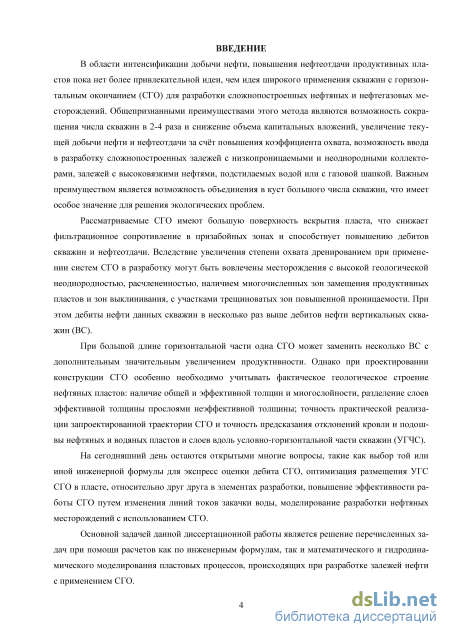 ВВЕДЕНИЕ

В области интенсификации добычи нефти, повышения нефтеотдачи продуктивных пластов пока нет более привлекательной идеи, чем идея широкого применения скважин с горизонтальным окончанием (СГО) для разработки сложнопостроенных нефтяных и нефтегазовых месторождений. Общепризнанными преимуществами этого метода являются возможность сокращения числа скважин в 2-4 раза и снижение объема капитальных вложений, увеличение текущей добычи нефти и нефтеотдачи за счёт повышения коэффициента охвата, возможность ввода в разработку сложнопостроенных залежей с низкопроницаемыми и неоднородными коллекторами, залежей с высоковязкими нефтями, подстилаемых водой или с газовой шапкой. Важным преимуществом является возможность объединения в куст большого числа скважин, что имеет особое значение для решения экологических проблем.

Рассматриваемые СГО имеют большую поверхность вскрытия пласта, что снижает фильтрационное сопротивление в призабойных зонах и способствует повышению дебитов скважин и нефтеотдачи. Вследствие увеличения степени охвата дренированием при применении систем СГО в разработку могут быть вовлечены месторождения с высокой геологической неоднородностью, расчлененностью, наличием многочисленных зон замещения продуктивных пластов и зон выклинивания, с участками трещиноватых зон повышенной проницаемости. При этом дебиты нефти данных скважин в несколько раз выше дебитов нефти вертикальных скважин (ВС).

При большой длине горизонтальной части одна СГО может заменить несколько ВС с дополнительным значительным увеличением продуктивности. Однако при проектировании конструкции СГО особенно необходимо учитывать фактическое геологическое строение нефтяных пластов: наличие общей и эффективной толщин и многослойности, разделение слоев эффективной толщины прослоями неэффективной толщины; точность практической реализации запроектированной траектории СГО и точность предсказания отклонений кровли и подошвы нефтяных и водяных пластов и слоев вдоль условно-горизонтальной части скважин (УГЧС).

На сегодняшний день остаются открытыми многие вопросы, такие как выбор той или иной инженерной формулы для экспресс оценки дебита СГО, оптимизация размещения УГС СГО в пласте, относительно друг друга в элементах разработки, повышение эффективности работы СГО путем изменения линий токов закачки воды, моделирование разработки нефтяных месторождений с использованием СГО.

Основной задачей данной диссертационной работы является решение перечисленных задач при помощи расчетов как по инженерным формулам, так и математического и гидродинамического моделирования пластовых процессов, происходящих при разработке залежей нефти с применением СГО.

4

dsLib.net
библиотека диссертаций